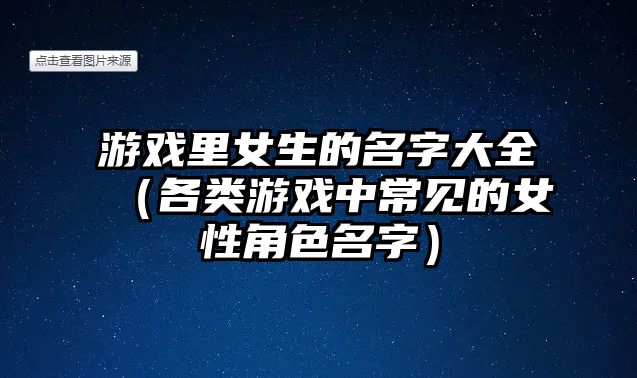 点击查看图片来源

游戏里女生的名字大全（各类游戏中常见的女性角色名字）